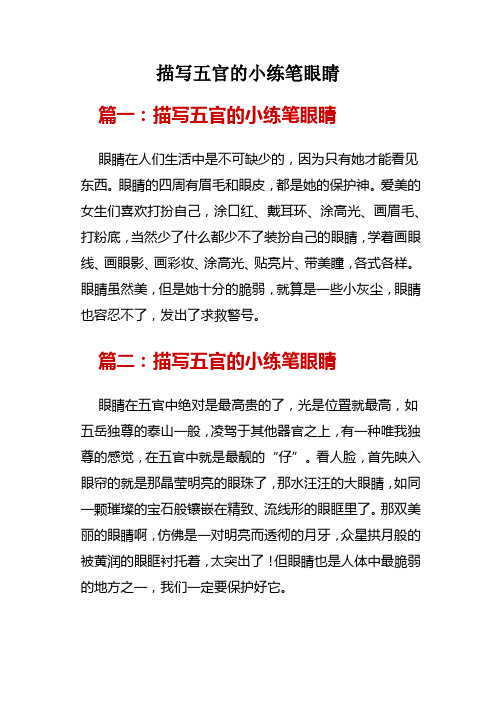 描写五官的小练笔眼睛

篇一：描写五官的小练笔眼睛

眼睛在人们生活中是不可缺少的，因为只有她才能看见东西。眼睛的四周有眉毛和眼皮，都是她的保护神。爱美的女生们喜欢打扮自己，涂口红、戴耳环、涂高光、画眉毛、打粉底，当然少了什么都少不了装扮自己的眼睛，学着画眼线、画眼影、画彩妆、涂高光、贴亮片、带美瞳，各式各样。眼睛虽然美，但是她十分的脆弱，就算是一些小灰尘，眼睛也容忍不了，发出了求救警号。

篇二：描写五官的小练笔眼睛

眼睛在五官中绝对是最高贵的了，光是位置就最高，如五岳独尊的泰山一般，凌驾于其他器官之上，有一种唯我独尊的感觉，在五官中就是最靓的“仔”。看人脸，首先映入眼帘的就是那晶莹明亮的眼珠了，那水汪汪的大眼睛，如同一颗璀璨的宝石般镶嵌在精致、流线形的眼眶里了。那双美丽的眼睛啊，仿佛是一对明亮而透彻的月牙，众星拱月般的被黄润的眼眶衬托着，太突出了！但眼睛也是人体中最脆弱的地方之一，我们一定要保护好它。